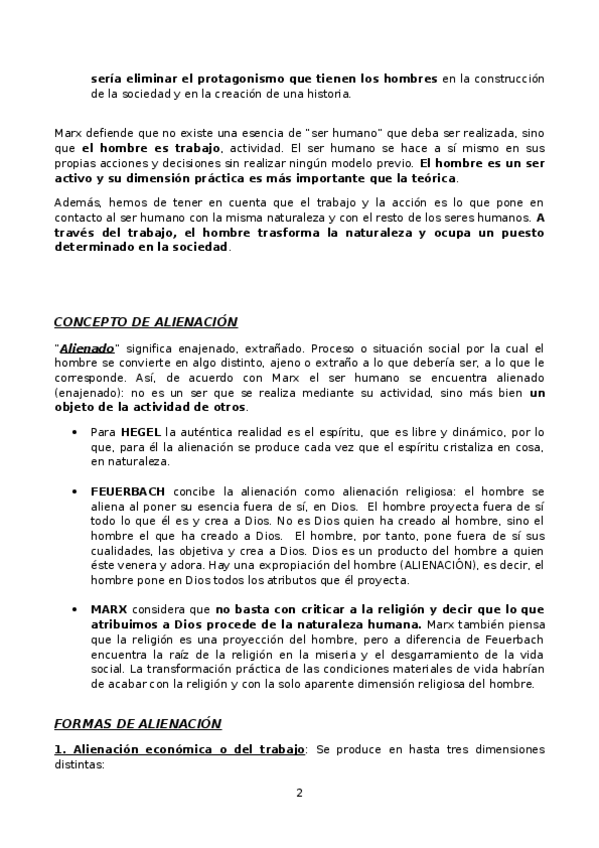 sería eliminar el protagonismo que tienen los hombres en la construcción de la sociedad y en la creación de una historia.

Marx defiende que no existe una esencia de "ser humano" que deba ser realizada, sino que el hombre es trabajo, actividad. El ser humano se hace a sí mismo en sus propias acciones y decisiones sin realizar ningún modelo previo. El hombre es un ser activo y su dimensión práctica es más importante que la teórica.

Además, hemos de tener en cuenta que el trabajo y la acción es lo que pone en contacto al ser humano con la misma naturaleza y con el resto de los seres humanos. A través del trabajo, el hombre trasforma la naturaleza y ocupa un puesto determinado en la sociedad.

CONCEPTO DE ALIENACIÓN

"Alienado" significa enajenado, extrañado. Proceso o situación social por la cual el hombre se convierte en algo distinto, ajeno o extraño a lo que debería ser, a lo que le corresponde. Así, de acuerdo con Marx el ser humano se encuentra alienado (enajenado): no es un ser que se realiza mediante su actividad, sino más bien un objeto de la actividad de otros.

• Para HEGEL la auténtica realidad es el espíritu, que es libre y dinámico, por lo que, para él la alienación se produce cada vez que el espíritu cristaliza en cosa, en naturaleza.

• FEUERBACH concibe la alienación como alienación religiosa: el hombre se aliena al poner su esencia fuera de sí, en Dios. El hombre proyecta fuera de sí todo lo que él es y crea a Dios. No es Dios quien ha creado al hombre, sino el hombre el que ha creado a Dios. El hombre, por tanto, pone fuera de sí sus cualidades, las objetiva y crea a Dios. Dios es un producto del hombre a quien éste venera y adora. Hay una expropiación del hombre (ALIENACIÓN), es decir, el hombre pone en Dios todos los atributos que él proyecta.

• MARX considera que no basta con criticar a la religión y decir que lo que atribuimos a Dios procede de la naturaleza humana. Marx también piensa que la religión es una proyección del hombre, pero a diferencia de Feuerbach encuentra la raíz de la religión en la miseria y el desgarramiento de la vida social. La transformación práctica de las condiciones materiales de vida habrían de acabar con la religión y con la solo aparente dimensión religiosa del hombre.

FORMAS DE ALIENACIÓN

1. Alienación económica o del trabajo: Se produce en hasta tres dimensiones distintas:

2